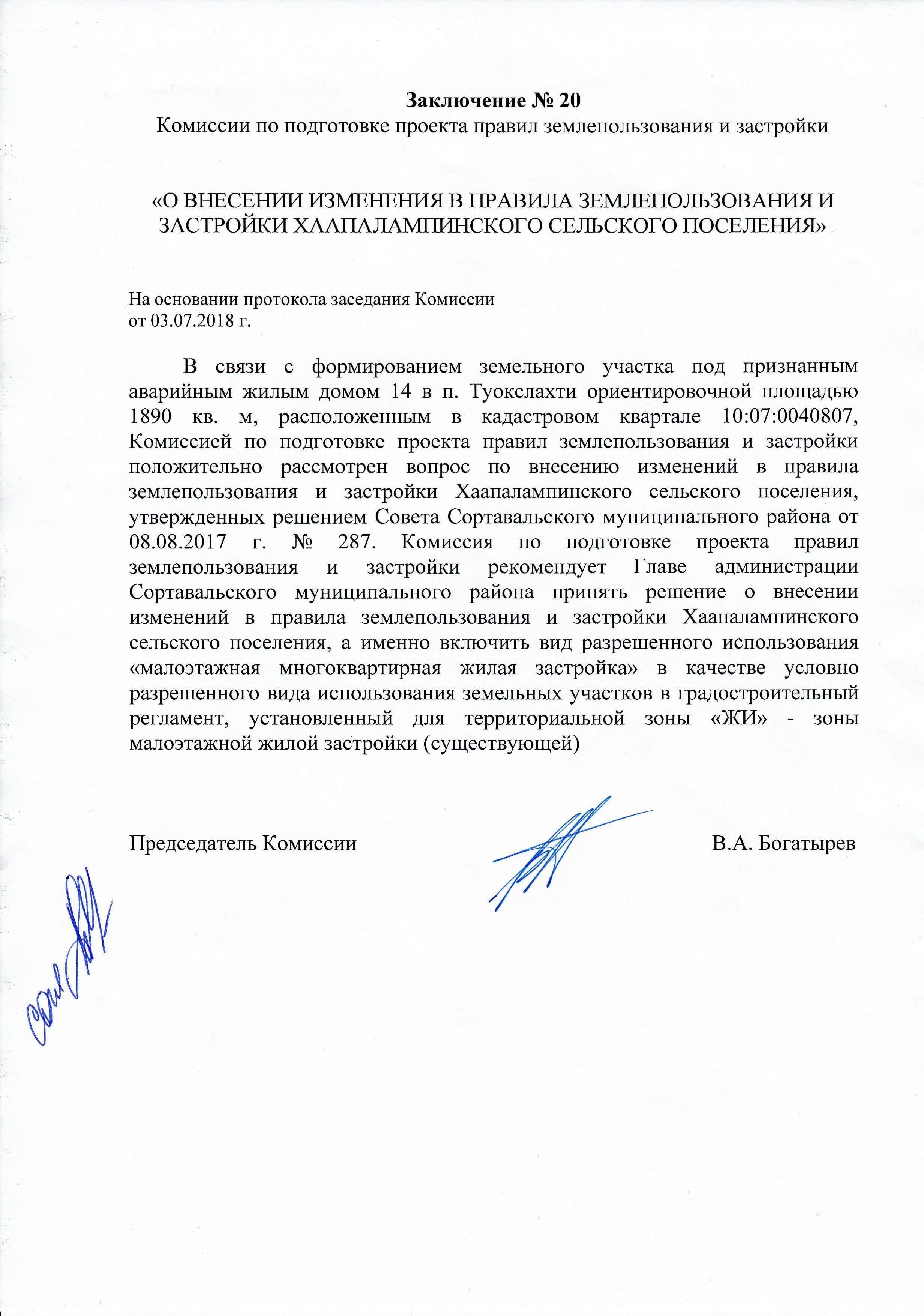 Заключение № 20
Комиссии по подготовке проекта правил землепользования и застройки

«О ВНЕСЕНИИ ИЗМЕНЕНИЯ В ПРАВИЛА ЗЕМЛЕПОЛЬЗОВАНИЯ И ЗАСТРОЙКИ ХААПАЛАМПИНСКОГО СЕЛЬСКОГО ПОСЕЛЕНИЯ»

На основании протокола заседания Комиссии
от 03.07.2018 г.

В связи с формированием земельного участка под признанным аварийным жилым домом 14 в п. Туокслахти ориентировочной площадью 1890 кв. м, расположенным в кадастровом квартале 10:07:0040807, Комиссией по подготовке проекта правил землепользования и застройки положительно рассмотрен вопрос по внесению изменений в правила землепользования и застройки Хаапалампинского сельского поселения, утвержденных решением Совета Сортавальского муниципального района от 08.08.2017 г. № 287. Комиссия по подготовке проекта правил землепользования и застройки рекомендует Главе администрации Сортавальского муниципального района принять решение о внесении изменений в правила землепользования и застройки Хаапалампинского сельского поселения, а именно включить вид разрешенного использования «малоэтажная многоквартирная жилая застройка» в качестве условно разрешенного вида использования земельных участков в градостроительный регламент, установленный для территориальной зоны «ЖИ» - зоны малоэтажной жилой застройки (существующей)

Председатель Комиссии В.А. Богатырев